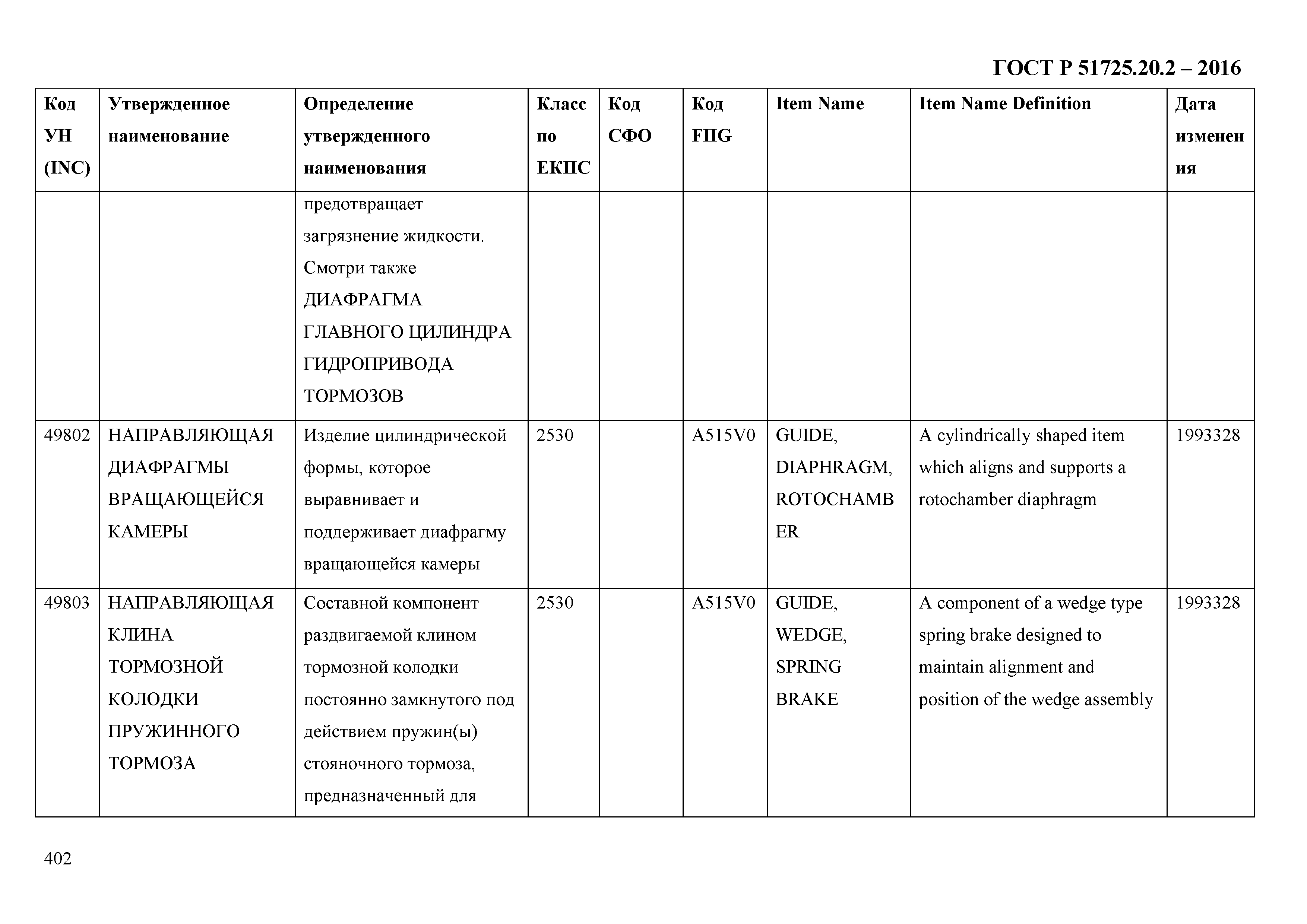 ГОСТ Р 51725.20.2 – 2016

| Код УН (INC) | Утвержденное наименование | Определение утвержденного наименования | Класс по ЕКПС | Код СФО | Код FIIG | Item Name | Item Name Definition | Дата изменения |
|---|---|---|---|---|---|---|---|---|
| | | предотвращает загрязнение жидкости. Смотри также ДИАФРАГМА ГЛАВНОГО ЦИЛИНДРА ГИДРОПРИВОДА ТОРМОЗОВ | | | | | | |
| 49802 | НАПРАВЛЯЮЩАЯ ДИАФРАГМЫ ВРАЩАЮЩЕЙСЯ КАМЕРЫ | Изделие цилиндрической формы, которое выравнивает и поддерживает диафрагму вращающейся камеры | 2530 | | A515V0 | GUIDE, DIAPHRAGM, ROTOCHAMBER | A cylindrically shaped item which aligns and supports a rotochamber diaphragm | 1993328 |
| 49803 | НАПРАВЛЯЮЩАЯ КЛИНА ТОРМОЗНОЙ КОЛОДКИ ПРУЖИННОГО ТОРМОЗА | Составной компонент раздвигаемой клином тормозной колодки постоянно замкнутого под действием пружин(ы) стояночного тормоза, предназначенный для | 2530 | | A515V0 | GUIDE, WEDGE, SPRING BRAKE | A component of a wedge type spring brake designed to maintain alignment and position of the wedge assembly | 1993328 |

402